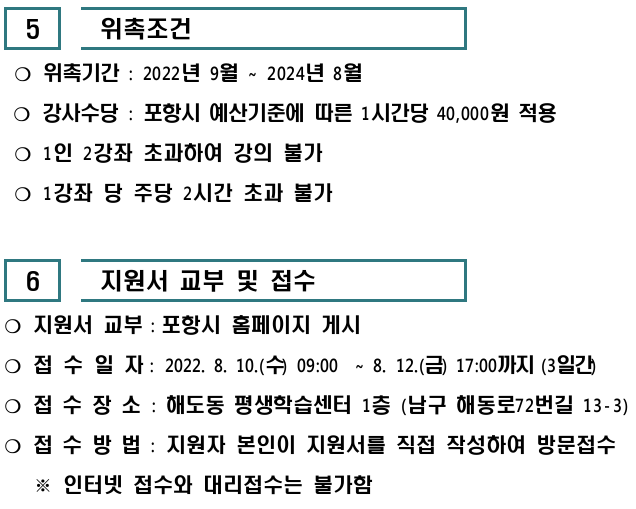 5 위촉조건

○ 위촉기간 : 2022년 9월 ~ 2024년 8월

○ 강사수당 : 포항시 예산기준에 따른 1시간당 40,000원 적용

○ 1인 2강좌 초과하여 강의 불가

○ 1강좌 당 주당 2시간 초과 불가

6 지원서 교부 및 접수

○ 지원서 교부 : 포항시 홈페이지 게시

○ 접 수 일 자 : 2022. 8. 10.(수) 09:00 ~ 8. 12.(금) 17:00까지 (3일간)

○ 접 수 장 소 : 해도동 평생학습센터 1층 (남구 해동로72번길 13-3)

○ 접 수 방 법 : 지원자 본인이 지원서를 직접 작성하여 방문접수

※ 인터넷 접수와 대리접수는 불가함